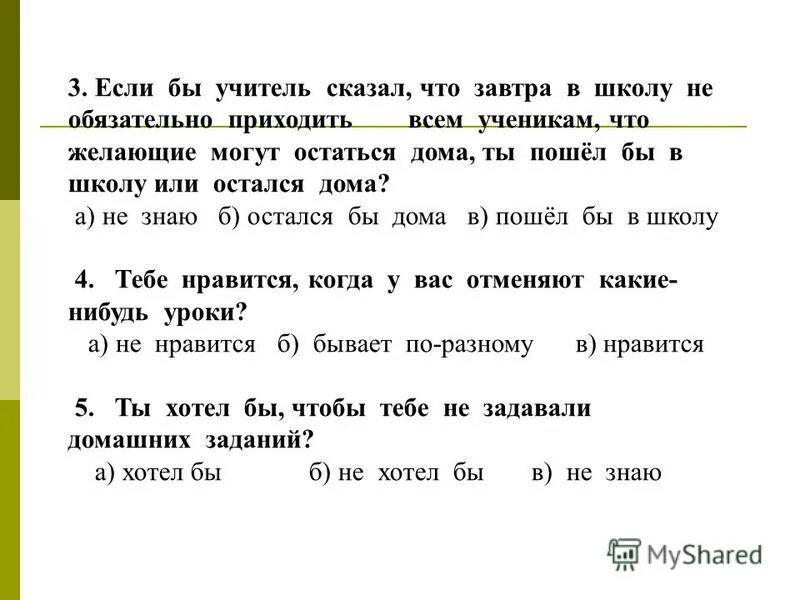 3. Если бы учитель сказал, что завтра в школу не обязательно приходить всем ученикам, что желающие могут остаться дома, ты пошёл бы в школу или остался дома?
а) не знаю б) остался бы дома в) пошёл бы в школу

4. Тебе нравится, когда у вас отменяют какие-нибудь уроки?
а) не нравится б) бывает по-разному в) нравится

5. Ты хотел бы, чтобы тебе не задавали домашних заданий?
а) хотел бы б) не хотел бы в) не знаю

MyShared